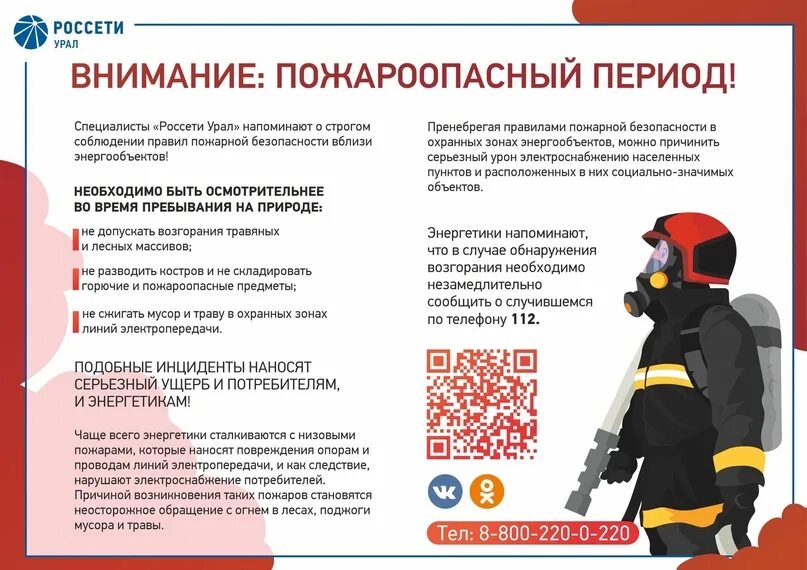 РОССЕТИ
УРАЛ

ВНИМАНИЕ: ПОЖАРООПАСНЫЙ ПЕРИОД!

Специалисты «Россети Урал» напоминают о строгом соблюдении правил пожарной безопасности вблизи энергообъектов!

НЕОБХОДИМО БЫТЬ ОСМОТРИТЕЛЬНЕЕ ВО ВРЕМЯ ПРЕБЫВАНИЯ НА ПРИРОДЕ:

не допускать возгорания травяных и лесных массивов;

не разводить костров и не складировать горючие и пожароопасные предметы;

не сжигать мусор и траву в охранных зонах линий электропередачи.

ПОДОБНЫЕ ИНЦИДЕНТЫ НАНОСЯТ СЕРЬЕЗНЫЙ УЩЕРБ И ПОТРЕБИТЕЛЯМ, И ЭНЕРГЕТИКАМ!

Чаще всего энергетики сталкиваются с низовыми пожарами, которые наносят повреждения опорам и проводам линий электропередачи, и как следствие, нарушают электроснабжение потребителей. Причиной возникновения таких пожаров становятся неосторожное обращение с огнем в лесах, поджоги мусора и травы.

Пренебрегая правилами пожарной безопасности в охранных зонах энергообъектов, можно причинить серьезный урон электроснабжению населенных пунктов и расположенных в них социально-значимых объектов.

Энергетики напоминают, что в случае обнаружения возгорания необходимо незамедлительно сообщить о случившемся по телефону 112.

Тел: 8-800-220-0-220